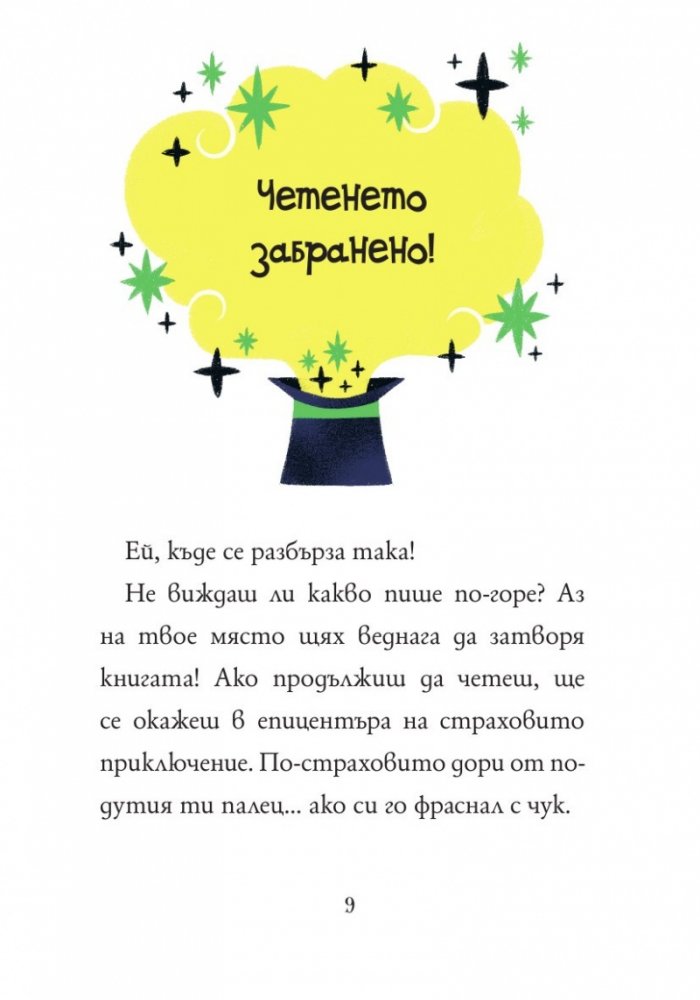 Четенето забранено!

Ей, къде се разбърза така!

Не виждаш ли какво пише по-горе? Аз на твое място щях веднага да затворя книгата! Ако продължиш да четеш, ще се окажеш в епицентъра на страховито приключение. По-страховито дори от подутия ти палец... ако си го фраснал с чук.

9